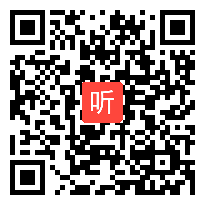 听